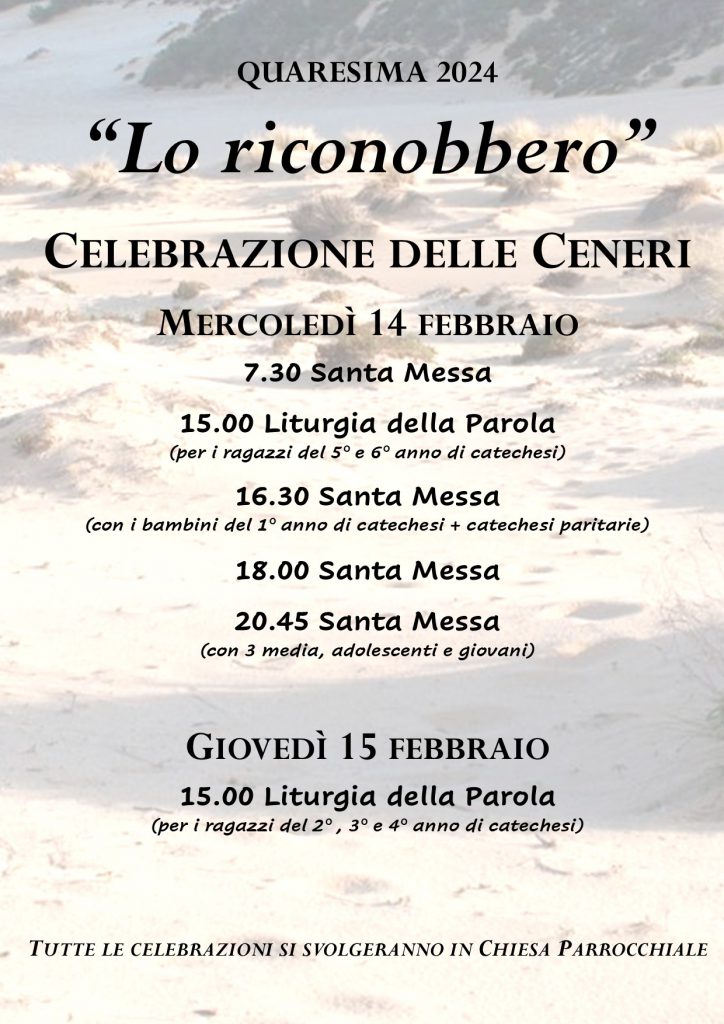 QUARESIMA 2024

"Lo riconobbero"

CELEBRAZIONE DELLE CENERI

MERCOLEDÌ 14 FEBBRAIO

7.30 Santa Messa

15.00 Liturgia della Parola
(per i ragazzi del 5° e 6° anno di catechesi)

16.30 Santa Messa
(con i bambini del 1° anno di catechesi + catechesi paritarie)

18.00 Santa Messa

20.45 Santa Messa
(con 3 media, adolescenti e giovani)

GIOVEDÌ 15 FEBBRAIO

15.00 Liturgia della Parola
(per i ragazzi del 2° , 3° e 4° anno di catechesi)

TUTTE LE CELEBRAZIONI SI SVOLGERANNO IN CHIESA PARROCCHIALE